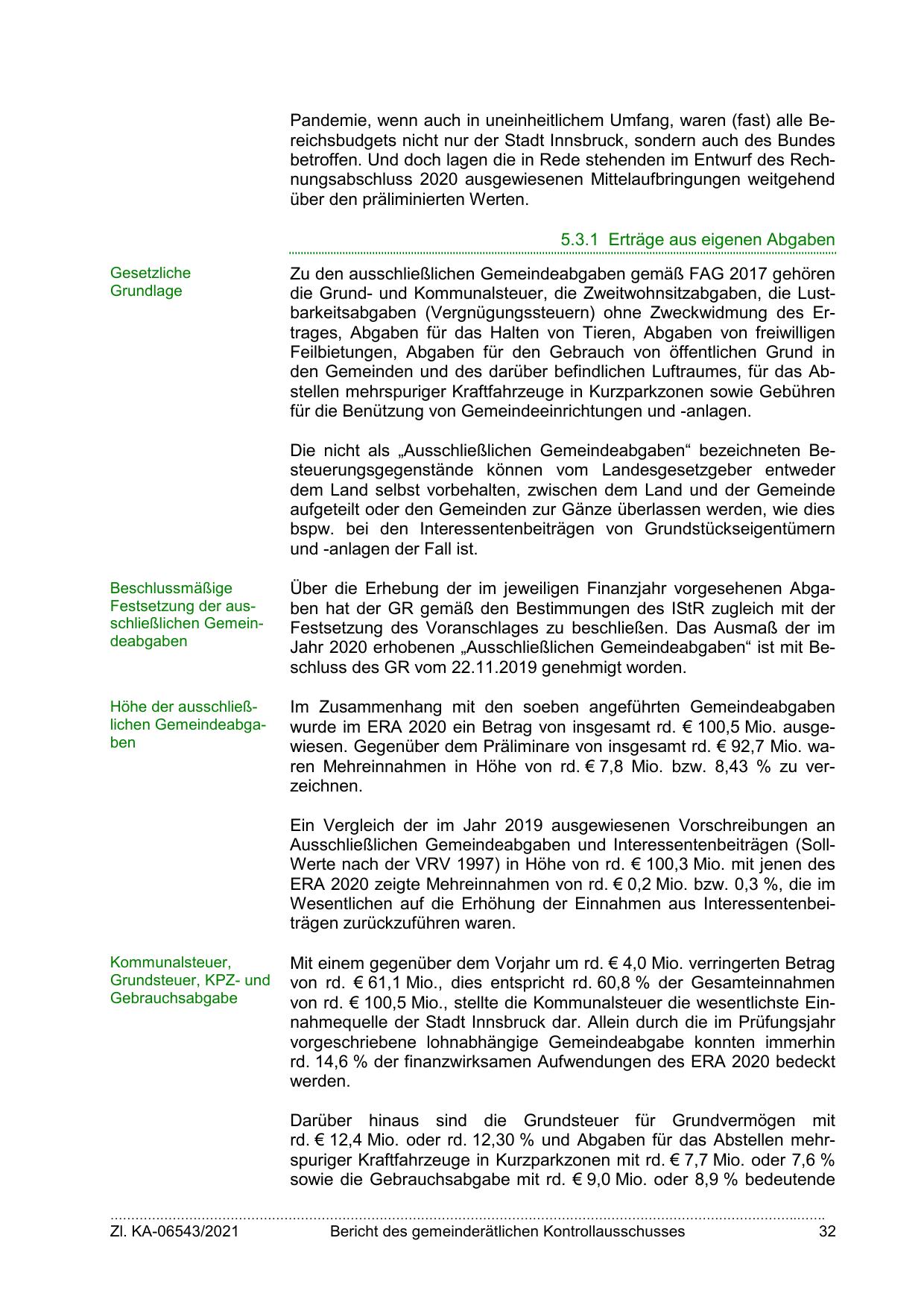 Pandemie, wenn auch in uneinheitlichem Umfang, waren (fast) alle Bereichsbudgets nicht nur der Stadt Innsbruck, sondern auch des Bundes betroffen. Und doch lagen die in Rede stehenden im Entwurf des Rechnungsabschluss 2020 ausgewiesenen Mittelaufbringungen weitgehend über den präliminierten Werten.

5.3.1 Erträge aus eigenen Abgaben

Gesetzliche Grundlage

Zu den ausschließlichen Gemeindeabgaben gemäß FAG 2017 gehören die Grund- und Kommunalsteuer, die Zweitwohnsitzabgaben, die Lustbarkeitsabgaben (Vergnügungssteuern) ohne Zweckwidmung des Ertrages, Abgaben für das Halten von Tieren, Abgaben von freiwilligen Feilbietungen, Abgaben für den Gebrauch von öffentlichen Grund in den Gemeinden und des darüber befindlichen Luftraumes, für das Abstellen mehrspuriger Kraftfahrzeuge in Kurzparkzonen sowie Gebühren für die Benützung von Gemeindeeinrichtungen und -anlagen.

Die nicht als „Ausschließlichen Gemeindeabgaben“ bezeichneten Besteuerungsgegenstände können vom Landesgesetzgeber entweder dem Land selbst vorbehalten, zwischen dem Land und der Gemeinde aufgeteilt oder den Gemeinden zur Gänze überlassen werden, wie dies bspw. bei den Interessentenbeiträgen von Grundstückseigentümern und -anlagen der Fall ist.

Beschlussmäßige Festsetzung der ausschließlichen Gemeindeabgaben

Über die Erhebung der im jeweiligen Finanzjahr vorgesehenen Abgaben hat der GR gemäß den Bestimmungen des IStR zugleich mit der Festsetzung des Voranschlages zu beschließen. Das Ausmaß der im Jahr 2020 erhobenen „Ausschließlichen Gemeindeabgaben“ ist mit Beschluss des GR vom 22.11.2019 genehmigt worden.

Höhe der ausschließlichen Gemeindeabgaben

Im Zusammenhang mit den soeben angeführten Gemeindeabgaben wurde im ERA 2020 ein Betrag von insgesamt rd. € 100,5 Mio. ausgewiesen. Gegenüber dem Präliminare von insgesamt rd. € 92,7 Mio. waren Mehreinnahmen in Höhe von rd. € 7,8 Mio. bzw. 8,43 % zu verzeichnen.

Ein Vergleich der im Jahr 2019 ausgewiesenen Vorschreibungen an Ausschließlichen Gemeindeabgaben und Interessentenbeiträgen (Soll-Werte nach der VRV 1997) in Höhe von rd. € 100,3 Mio. mit jenen des ERA 2020 zeigte Mehreinnahmen von rd. € 0,2 Mio. bzw. 0,3 %, die im Wesentlichen auf die Erhöhung der Einnahmen aus Interessentenbeiträgen zurückzuführen waren.

Kommunalsteuer, Grundsteuer, KPZ- und Gebrauchsabgabe

Mit einem gegenüber dem Vorjahr um rd. € 4,0 Mio. verringerten Betrag von rd. € 61,1 Mio., dies entspricht rd. 60,8 % der Gesamteinnahmen von rd. € 100,5 Mio., stellte die Kommunalsteuer die wesentlichste Einnahmequelle der Stadt Innsbruck dar. Allein durch die im Prüfungsjahr vorgeschriebene lohnabhängige Gemeindeabgabe konnten immerhin rd. 14,6 % der finanzwirksamen Aufwendungen des ERA 2020 bedeckt werden.

Darüber hinaus sind die Grundsteuer für Grundvermögen mit rd. € 12,4 Mio. oder rd. 12,30 % und Abgaben für das Abstellen mehrspuriger Kraftfahrzeuge in Kurzparkzonen mit rd. € 7,7 Mio. oder 7,6 % sowie die Gebrauchsabgabe mit rd. € 9,0 Mio. oder 8,9 % bedeutende

Zl. KA-06543/2021 Bericht des gemeinderätlichen Kontrollausschusses 32